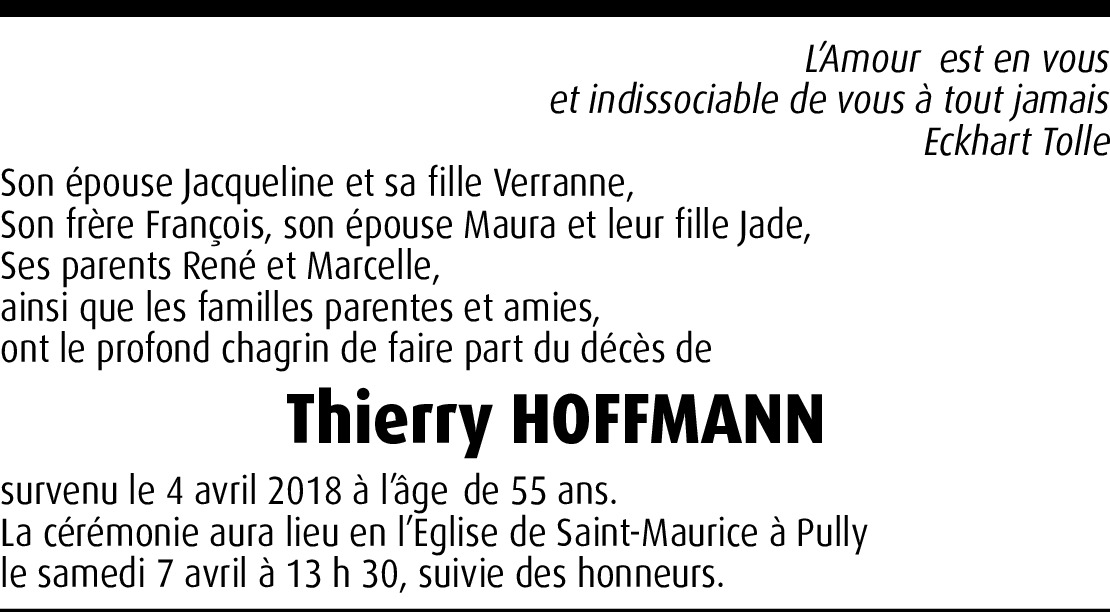 L'Amour est en vous
et indissociable de vous à tout jamais
Eckhart Tolle

Son épouse Jacqueline et sa fille Verranne,
Son frère François, son épouse Maura et leur fille Jade,
Ses parents René et Marcelle,
ainsi que les familles parentes et amies,
ont le profond chagrin de faire part du décès de

Thierry HOFFMANN

survenu le 4 avril 2018 à l'âge de 55 ans.
La cérémonie aura lieu en l'Eglise de Saint-Maurice à Pully
le samedi 7 avril à 13 h 30, suivie des honneurs.